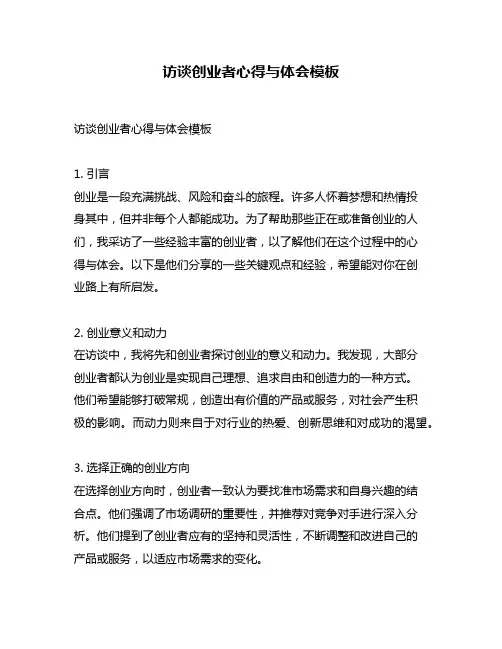 访谈创业者心得与体会模板

访谈创业者心得与体会模板

1. 引言
创业是一段充满挑战、风险和奋斗的旅程。许多人怀着梦想和热情投身其中，但并非每个人都能成功。为了帮助那些正在或准备创业的人们，我采访了一些经验丰富的创业者，以了解他们在这个过程中的心得与体会。以下是他们分享的一些关键观点和经验，希望能对你在创业路上有所启发。

2. 创业意义和动力
在访谈中，我将先和创业者探讨创业的意义和动力。我发现，大部分创业者都认为创业是实现自己理想、追求自由和创造力的一种方式。他们希望能够打破常规，创造出有价值的产品或服务，对社会产生积极的影响。而动力则来自于对行业的热爱、创新思维和对成功的渴望。

3. 选择正确的创业方向
在选择创业方向时，创业者一致认为要找准市场需求和自身兴趣的结合点。他们强调了市场调研的重要性，并推荐对竞争对手进行深入分析。他们提到了创业者应有的坚持和灵活性，不断调整和改进自己的产品或服务，以适应市场需求的变化。